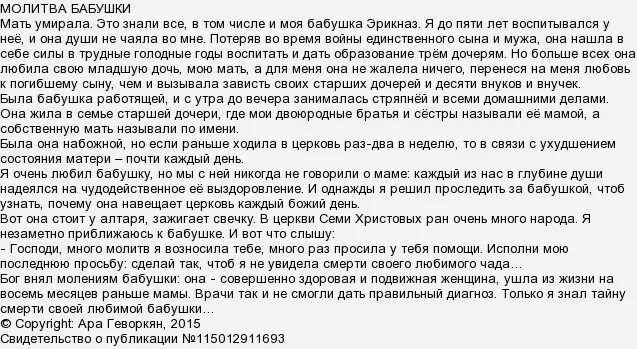 МОЛИТВА БАБУШКИ
Мать умирала. Это знали все, в том числе и моя бабушка Эрикназ. Я до пяти лет воспитывался у неё, и она души не чаяла во мне. Потеряв во время войны единственного сына и мужа, она нашла в себе силы в трудные голодные годы воспитать и дать образование трём дочерям. Но больше всех она любила свою младшую дочь, мою мать, а для меня она не жалела ничего, перенеся на меня любовь к погибшему сыну, чем и вызывала зависть своих старших дочерей и десяти внуков и внучек.
Была бабушка работящей, и с утра до вечера занималась стряпнёй и всеми домашними делами. Она жила в семье старшей дочери, где мои двоюродные братья и сёстры называли её мамой, а собственную мать называли по имени.
Была она набожной, но если раньше ходила в церковь раз-два в неделю, то в связи с ухудшением состояния матери – почти каждый день.
Я очень любил бабушку, но мы с ней никогда не говорили о маме: каждый из нас в глубине души надеялся на чудодейственное её выздоровление. И однажды я решил проследить за бабушкой, чтоб узнать, почему она навещает церковь каждый божий день.
Вот она стоит у алтаря, зажигает свечку. В церкви Семи Христовых ран очень много народа. Я незаметно приближаюсь к бабушке. И вот что слышу:
- Господи, много молитв я возносила тебе, много раз просила у тебя помощи. Исполни мою последнюю просьбу: сделай так, чтоб я не увидела смерти своего любимого чада…
Бог внял молениям бабушки: она - совершенно здоровая и подвижная женщина, ушла из жизни на восемь месяцев раньше мамы. Врачи так и не смогли дать правильный диагноз. Только я знал тайну смерти своей любимой бабушки…
© Copyright: Ара Геворкян, 2015
Свидетельство о публикации №115012911693